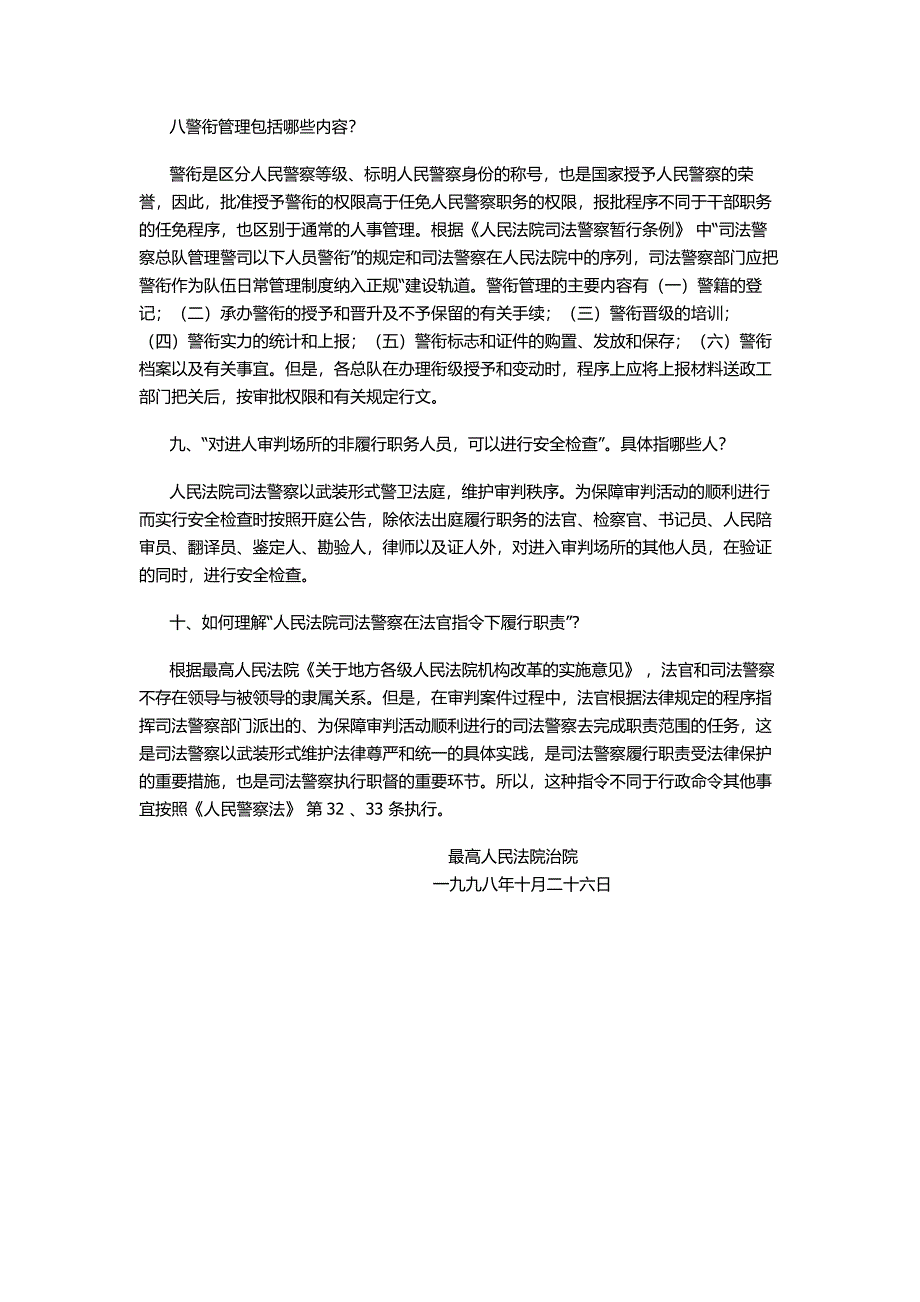 八警衔管理包括哪些内容?

警衔是区分人民警察等级、标明人民警察身份的称号，也是国家授予人民警察的荣誉，因此，批准授予警衔的权限高于任免人民警察职务的权限，报批程序不同于干部职务的任免程序，也区别于通常的人事管理。根据《人民法院司法警察暂行条例》 中“司法警察总队管理警司以下人员警衔”的规定和司法警察在人民法院中的序列，司法警察部门应把警衔作为队伍日常管理制度纳入正规“建设轨道。警衔管理的主要内容有（一）警籍的登记；（二）承办警衔的授予和晋升及不予保留的有关手续；（三）警衔晋级的培训；（四）警衔实力的统计和上报；（五）警衔标志和证件的购置、发放和保存；（六）警衔档案以及有关事宜。但是，各总队在办理衔级授予和变动时，程序上应将上报材料送政工部门把关后，按审批权限和有关规定行文。

九、“对进人审判场所的非履行职务人员，可以进行安全检查”。具体指哪些人?

人民法院司法警察以武装形式警卫法庭，维护审判秩序。为保障审判活动的顺利进行而实行安全检查时按照开庭公告，除依法出庭履行职务的法官、检察官、书记员、人民陪审员、翻译员、鉴定人、勘验人，律师以及证人外，对进入审判场所的其他人员，在验证的同时，进行安全检查。

十、如何理解“人民法院司法警察在法官指令下履行职责”?

根据最高人民法院《关于地方各级人民法院机构改革的实施意见》，法官和司法警察不存在领导与被领导的隶属关系。但是，在审判案件过程中，法官根据法律规定的程序指挥司法警察部门派出的、为保障审判活动顺利进行的司法警察去完成职责范围的任务，这是司法警察以武装形式维护法律尊严和统一的具体实践，是司法警察履行职责受法律保护的重要措施，也是司法警察执行职督的重要环节。所以，这种指令不同于行政命令其他事宜按照《人民警察法》 第 32 、33 条执行。

最高人民法院治院
一九九八年十月二十六日